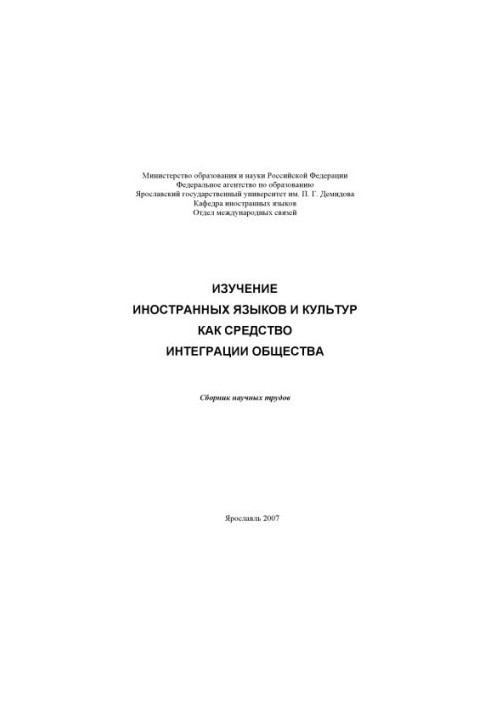 Министерство образования и науки Российской Федерации
Федеральное агентство по образованию
Ярославский государственный университет им. П. Г. Демидова
Кафедра иностранных языков
Отдел международных связей

ИЗУЧЕНИЕ
ИНОСТРАННЫХ ЯЗЫКОВ И КУЛЬТУР
КАК СРЕДСТВО
ИНТЕГРАЦИИ ОБЩЕСТВА

Сборник научных трудов

Ярославль 2007